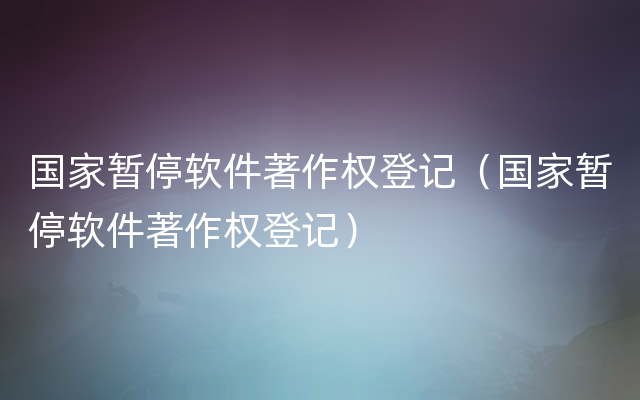 国家暂停软件著作权登记（国家暂停软件著作权登记）